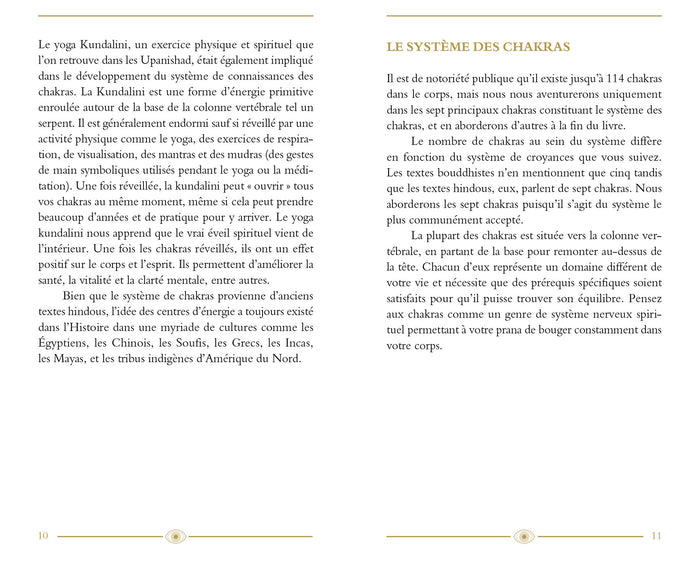 Le yoga Kundalini, un exercice physique et spirituel que l'on retrouve dans les Upanishad, était également impliqué dans le développement du système de connaissances des chakras. La Kundalini est une forme d'énergie primitive enroulée autour de la base de la colonne vertébrale tel un serpent. Il est généralement endormi sauf si réveillé par une activité physique comme le yoga, des exercices de respiration, de visualisation, des mantras et des mudras (des gestes de main symboliques utilisés pendant le yoga ou la méditation). Une fois réveillée, la kundalini peut « ouvrir » tous vos chakras au même moment, même si cela peut prendre beaucoup d'années et de pratique pour y arriver. Le yoga kundalini nous apprend que le vrai éveil spirituel vient de l'intérieur. Une fois les chakras réveillés, ils ont un effet positif sur le corps et l'esprit. Ils permettent d'améliorer la santé, la vitalité et la clarté mentale, entre autres.

Bien que le système de chakras provienne d'anciens textes hindous, l'idée des centres d'énergie a toujours existé dans l'Histoire dans une myriade de cultures comme les Égyptiens, les Chinois, les Soufis, les Grecs, les Incas, les Mayas, et les tribus indigènes d'Amérique du Nord.

10

LE SYSTÈME DES CHAKRAS

Il est de notoriété publique qu'il existe jusqu'à 114 chakras dans le corps, mais nous nous aventurerons uniquement dans les sept principaux chakras constituant le système des chakras, et en aborderons d'autres à la fin du livre.

Le nombre de chakras au sein du système diffère en fonction du système de croyances que vous suivez. Les textes bouddhistes n'en mentionnent que cinq tandis que les textes hindous, eux, parlent de sept chakras. Nous aborderons les sept chakras puisqu'il s'agit du système le plus communément accepté.

La plupart des chakras est située vers la colonne vertébrale, en partant de la base pour remonter au-dessus de la tête. Chacun d'eux représente un domaine différent de votre vie et nécessite que des prérequis spécifiques soient satisfaits pour qu'il puisse trouver son équilibre. Pensez aux chakras comme un genre de système nerveux spirituel permettant à votre prana de bouger constamment dans votre corps.

11